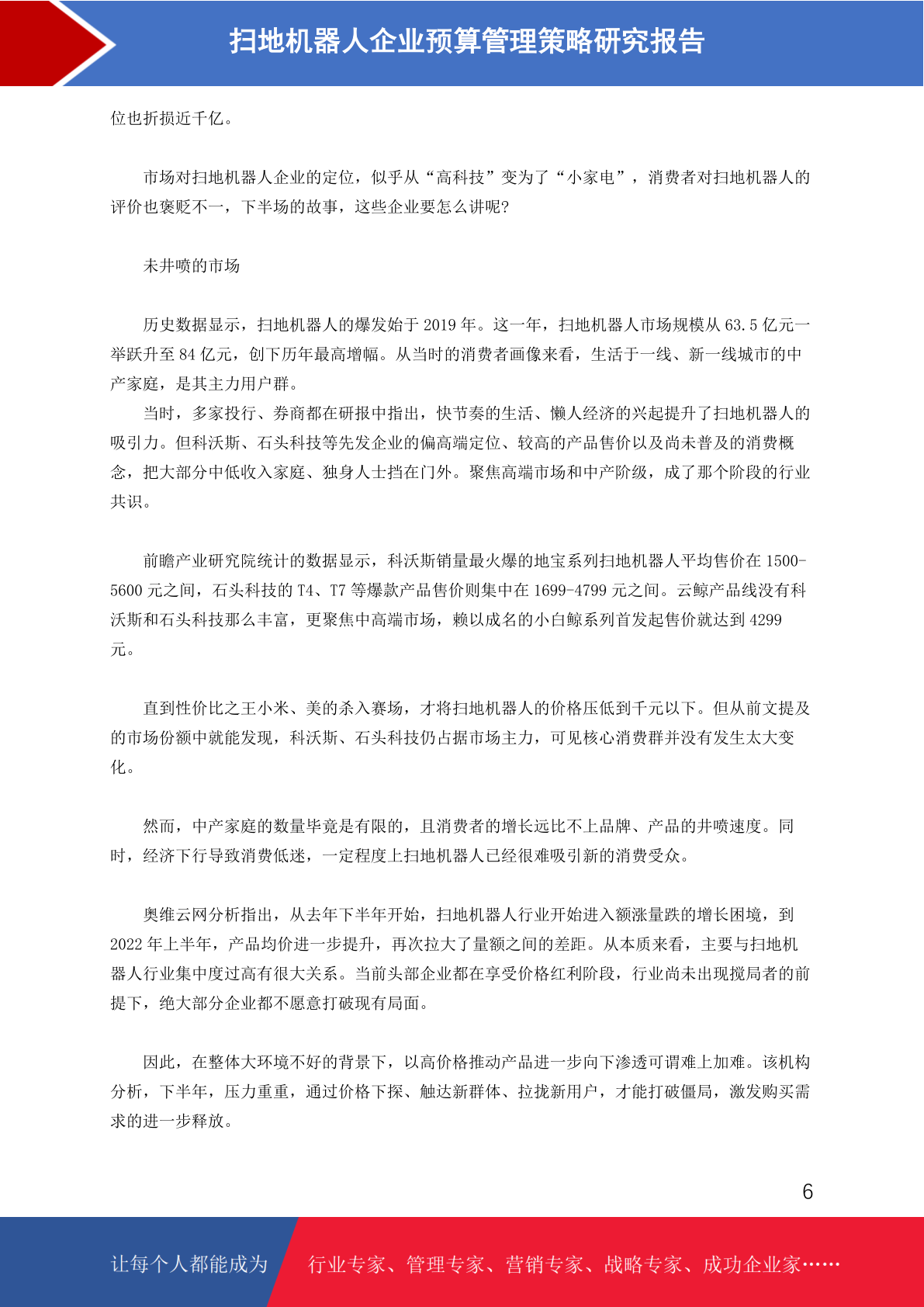 扫地机器人企业预算管理策略研究报告

位也折损近千亿。

市场对扫地机器人企业的定位，似乎从“高科技”变为了“小家电”，消费者对扫地机器人的评价也褒贬不一，下半场的故事，这些企业要怎么讲呢?

未井喷的市场

历史数据显示，扫地机器人的爆发始于 2019 年。这一年，扫地机器人市场规模从 63.5 亿元一举跃升至 84 亿元，创下历年最高增幅。从当时的消费者画像来看，生活于一线、新一线城市的中产家庭，是其主力用户群。

当时，多家投行、券商都在研报中指出，快节奏的生活、懒人经济的兴起提升了扫地机器人的吸引力。但科沃斯、石头科技等先发企业的偏高端定位、较高的产品售价以及尚未普及的消费概念，把大部分中低收入家庭、独身人士挡在门外。聚焦高端市场和中产阶级，成了那个阶段的行业共识。

前瞻产业研究院统计的数据显示，科沃斯销量最火爆的地宝系列扫地机器人平均售价在 1500-5600 元之间，石头科技的 T4、T7 等爆款产品售价则集中在 1699-4799 元之间。云鲸产品线没有科沃斯和石头科技那么丰富，更聚焦中高端市场，赖以成名的小白鲸系列首发起售价就达到 4299 元。

直到性价比之王小米、美的杀入赛场，才将扫地机器人的价格压低到千元以下。但从前文提及的市场份额中就能发现，科沃斯、石头科技仍占据市场主力，可见核心消费群并没有发生太大变化。

然而，中产家庭的数量毕竟是有限的，且消费者的增长远比不上品牌、产品的井喷速度。同时，经济下行导致消费低迷，一定程度上扫地机器人已经很难吸引新的消费受众。

奥维云网分析指出，从去年下半年开始，扫地机器人行业开始进入额涨量跌的增长困境，到 2022 年上半年，产品均价进一步提升，再次拉大了量额之间的差距。从本质来看，主要与扫地机器人行业集中度过高有很大关系。当前头部企业都在享受价格红利阶段，行业尚未出现搅局者的前提下，绝大部分企业都不愿意打破现有局面。

因此，在整体大环境不好的背景下，以高价格推动产品进一步向下渗透可谓难上加难。该机构分析，下半年，压力重重，通过价格下探、触达新群体、拉拢新用户，才能打破僵局，激发购买需求的进一步释放。

6

让每个人都能成为 行业专家、管理专家、营销专家、战略专家、成功企业家……